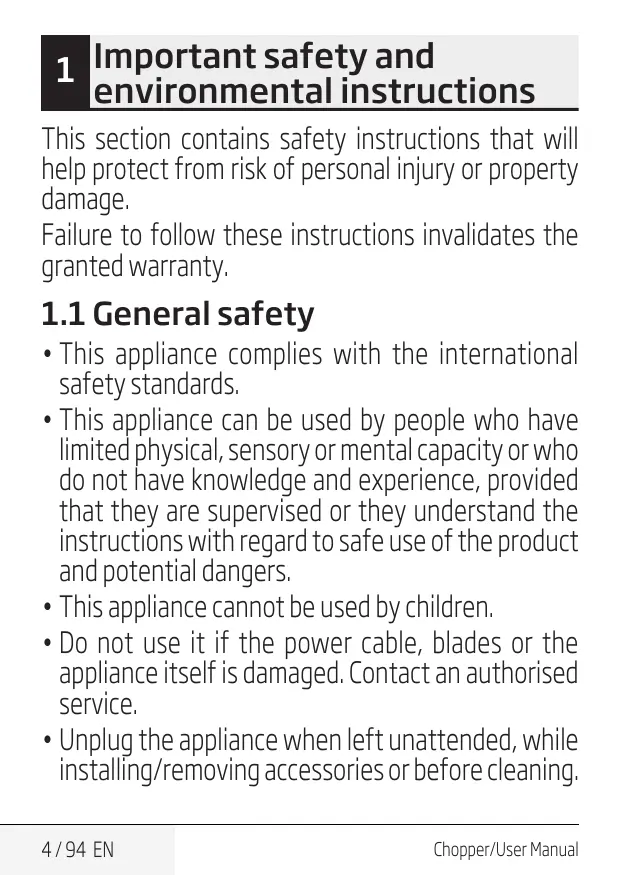 1 Important safety and environmental instructions

This section contains safety instructions that will help protect from risk of personal injury or property damage.

Failure to follow these instructions invalidates the granted warranty.

1.1 General safety

• This appliance complies with the international safety standards.

• This appliance can be used by people who have limited physical, sensory or mental capacity or who do not have knowledge and experience, provided that they are supervised or they understand the instructions with regard to safe use of the product and potential dangers.

• This appliance cannot be used by children.

• Do not use it if the power cable, blades or the appliance itself is damaged. Contact an authorised service.

• Unplug the appliance when left unattended, while installing/removing accessories or before cleaning.

4 / 94 EN

Chopper/User Manual